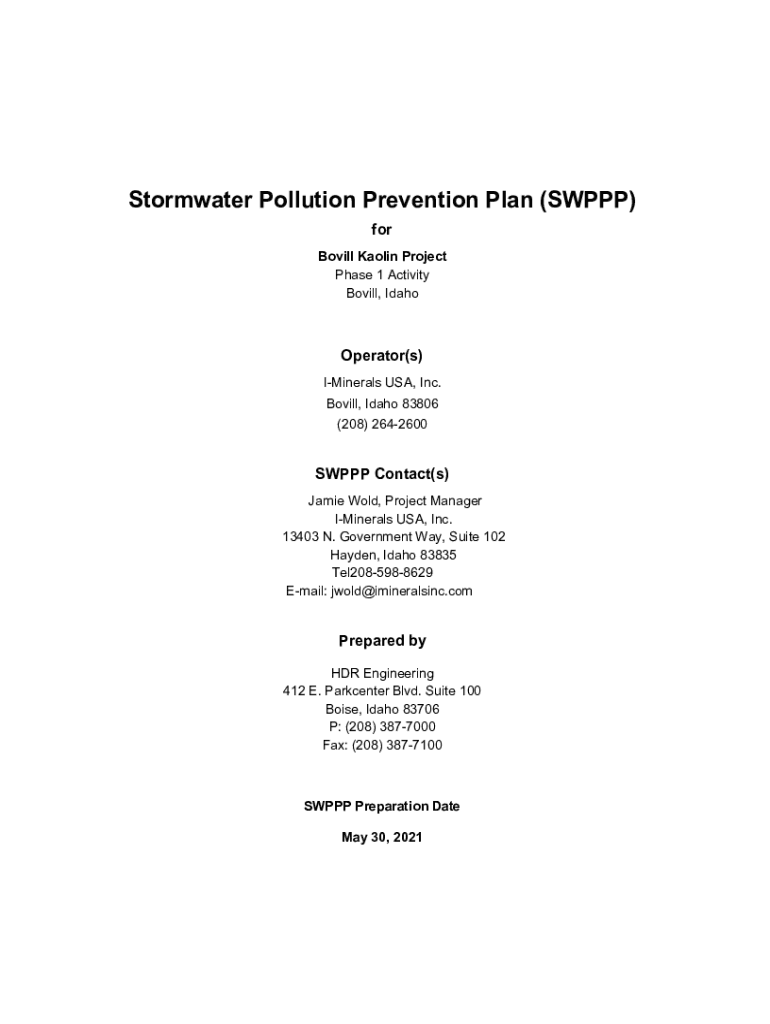 Stormwater Pollution Prevention Plan (SWPPP)

for

Bovill Kaolin Project
Phase 1 Activity
Bovill, Idaho

Operator(s)

I-Minerals USA, Inc.
Bovill, Idaho 83806
(208) 264-2600

SWPPP Contact(s)

Jamie Wold, Project Manager
I-Minerals USA, Inc.
13403 N. Government Way, Suite 102
Hayden, Idaho 83835
Tel208-598-8629
E-mail: jwold@imineralsinc.com

Prepared by

HDR Engineering
412 E. Parkcenter Blvd. Suite 100
Boise, Idaho 83706
P: (208) 387-7000
Fax: (208) 387-7100

SWPPP Preparation Date

May 30, 2021